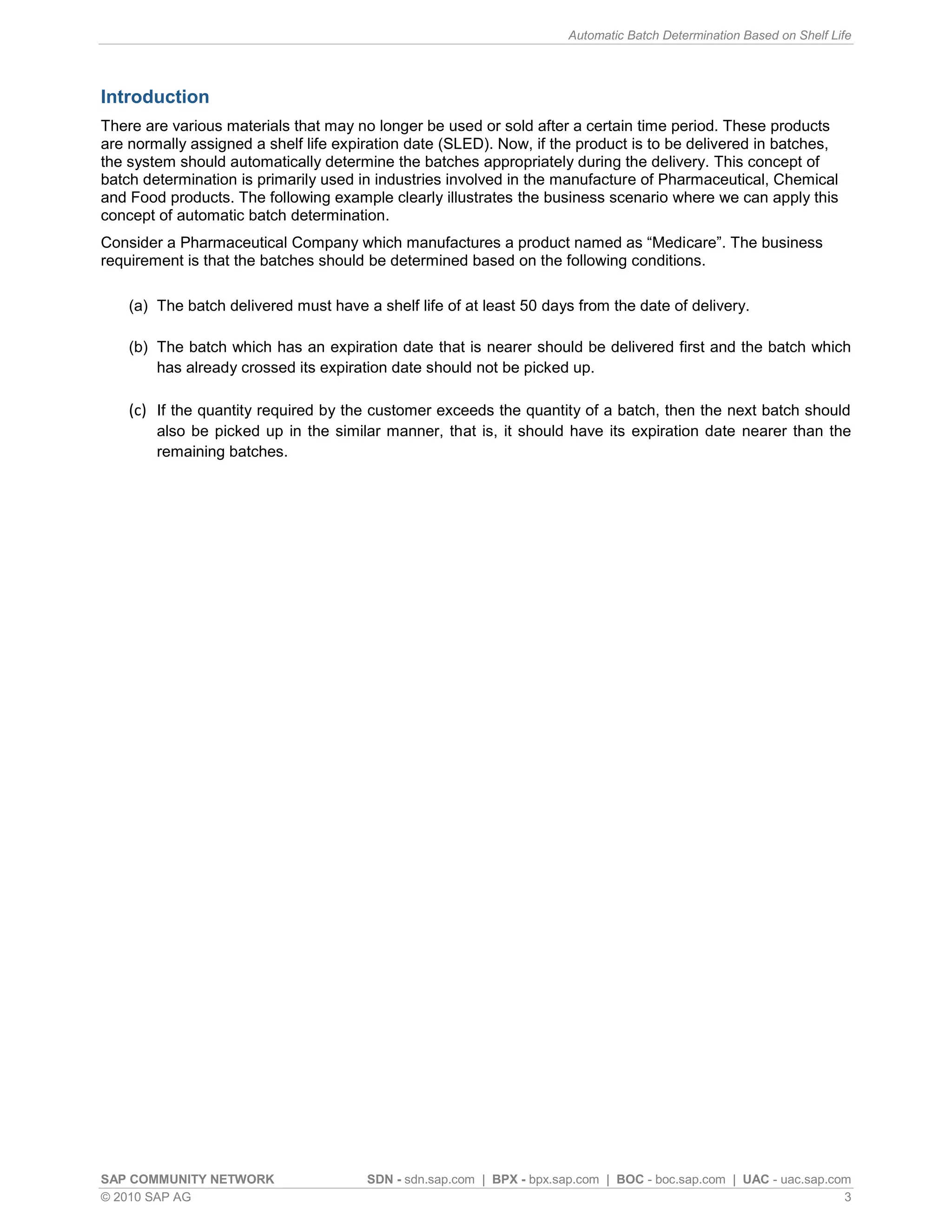 Automatic Batch Determination Based on Shelf Life

Introduction

There are various materials that may no longer be used or sold after a certain time period. These products are normally assigned a shelf life expiration date (SLED). Now, if the product is to be delivered in batches, the system should automatically determine the batches appropriately during the delivery. This concept of batch determination is primarily used in industries involved in the manufacture of Pharmaceutical, Chemical and Food products. The following example clearly illustrates the business scenario where we can apply this concept of automatic batch determination.

Consider a Pharmaceutical Company which manufactures a product named as “Medicare”. The business requirement is that the batches should be determined based on the following conditions.

(a) The batch delivered must have a shelf life of at least 50 days from the date of delivery.

(b) The batch which has an expiration date that is nearer should be delivered first and the batch which has already crossed its expiration date should not be picked up.

(c) If the quantity required by the customer exceeds the quantity of a batch, then the next batch should also be picked up in the similar manner, that is, it should have its expiration date nearer than the remaining batches.

SAP COMMUNITY NETWORK SDN - sdn.sap.com | BPX - bpx.sap.com | BOC - boc.sap.com | UAC - uac.sap.com
© 2010 SAP AG 3